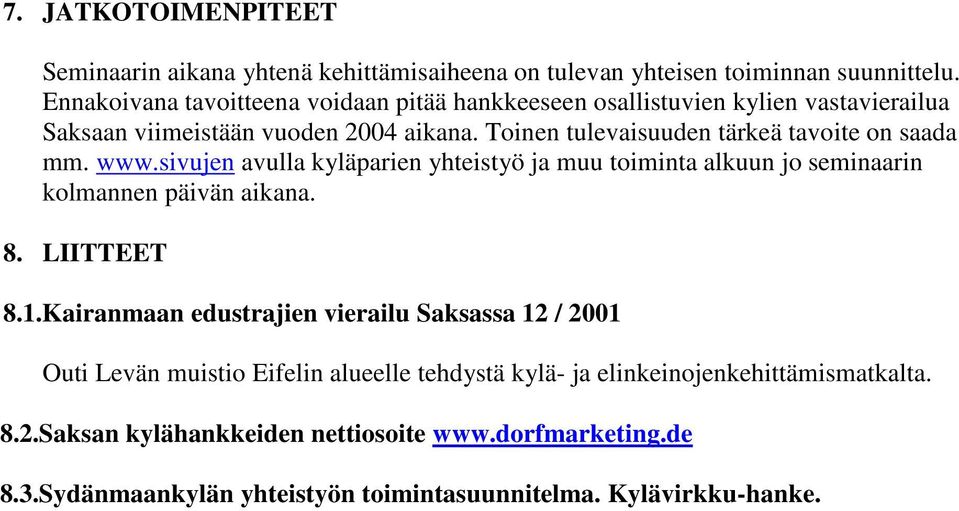 7. JATKOTOIMENPITEET

Seminaarin aikana yhtenä kehittämisaiheena on tulevan yhteisen toiminnan suunnittelu. Ennakoivana tavoitteena voidaan pitää hankkeeseen osallistuvien kylien vastavierailua Saksaan viimeistään vuoden 2004 aikana. Toinen tulevaisuuden tärkeä tavoite on saada mm. www.sivujen avulla kyläparien yhteistyö ja muu toiminta alkuun jo seminaarin kolmannen päivän aikana.

8. LIITTEET

8.1.Kairanmaan edustrajien vierailu Saksassa 12 / 2001

Outi Levän muistio Eifelin alueelle tehdystä kylä- ja elinkeinojenkehittämismatkalta.

8.2.Saksan kylähankkeiden nettiosoite www.dorfmarketing.de

8.3.Sydänmaankylän yhteistyön toimintasuunnitelma. Kylävirkku-hanke.